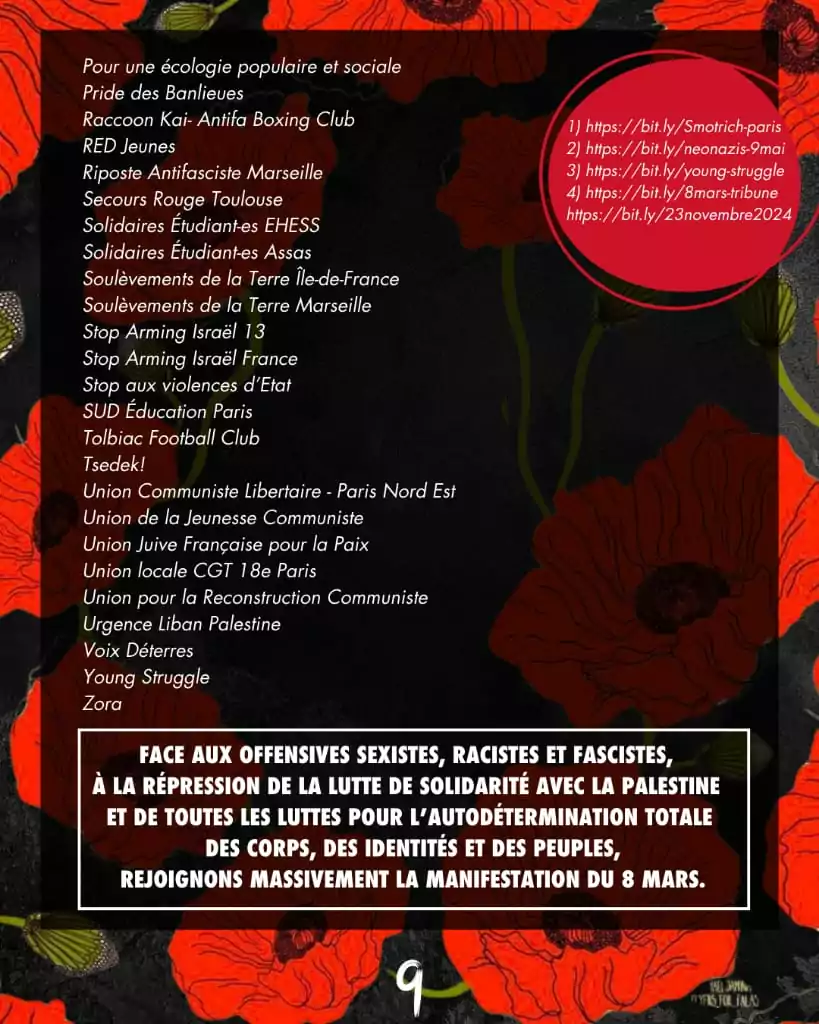 Pour une écologie populaire et sociale
Pride des Banlieues
Raccoon Kai- Antifa Boxing Club
RED Jeunes
Riposte Antifasciste Marseille
Secours Rouge Toulouse
Solidaires Étudiant-es EHESS
Solidaires Étudiant-es Assas
Soulèvements de la Terre Île-de-France
Soulèvements de la Terre Marseille
Stop Arming Israël 13
Stop Arming Israël France
Stop aux violences d'Etat
SUD Éducation Paris
Tolbiac Football Club
Tsedek!
Union Communiste Libertaire - Paris Nord Est
Union de la Jeunesse Communiste
Union Juive Française pour la Paix
Union locale CGT 18e Paris
Union pour la Reconstruction Communiste
Urgence Liban Palestine
Voix Déterres
Young Struggle
Zora

1) https://bit.ly/Smotrich-paris
2) https://bit.ly/neonazis-9mai
3) https://bit.ly/young-struggle
4) https://bit.ly/8mars-tribune
https://bit.ly/23novembre2024

FACE AUX OFFENSIVES SEXISTES, RACISTES ET FASCISTES, À LA RÉPRESSION DE LA LUTTE DE SOLIDARITÉ AVEC LA PALESTINE ET DE TOUTES LES LUTTES POUR L'AUTODÉTERMINATION TOTALE DES CORPS, DES IDENTITÉS ET DES PEUPLES, REJOIGNONS MASSIVEMENT LA MANIFESTATION DU 8 MARS.

9